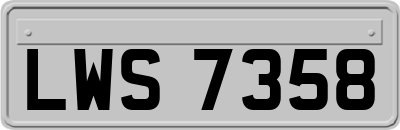 LWS 7358